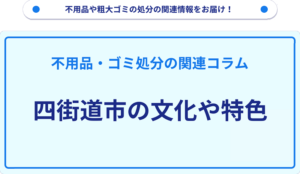 不用品や粗大ゴミの処分の関連情報をお届け！

不用品・ゴミ処分の関連コラム

四街道市の文化や特色